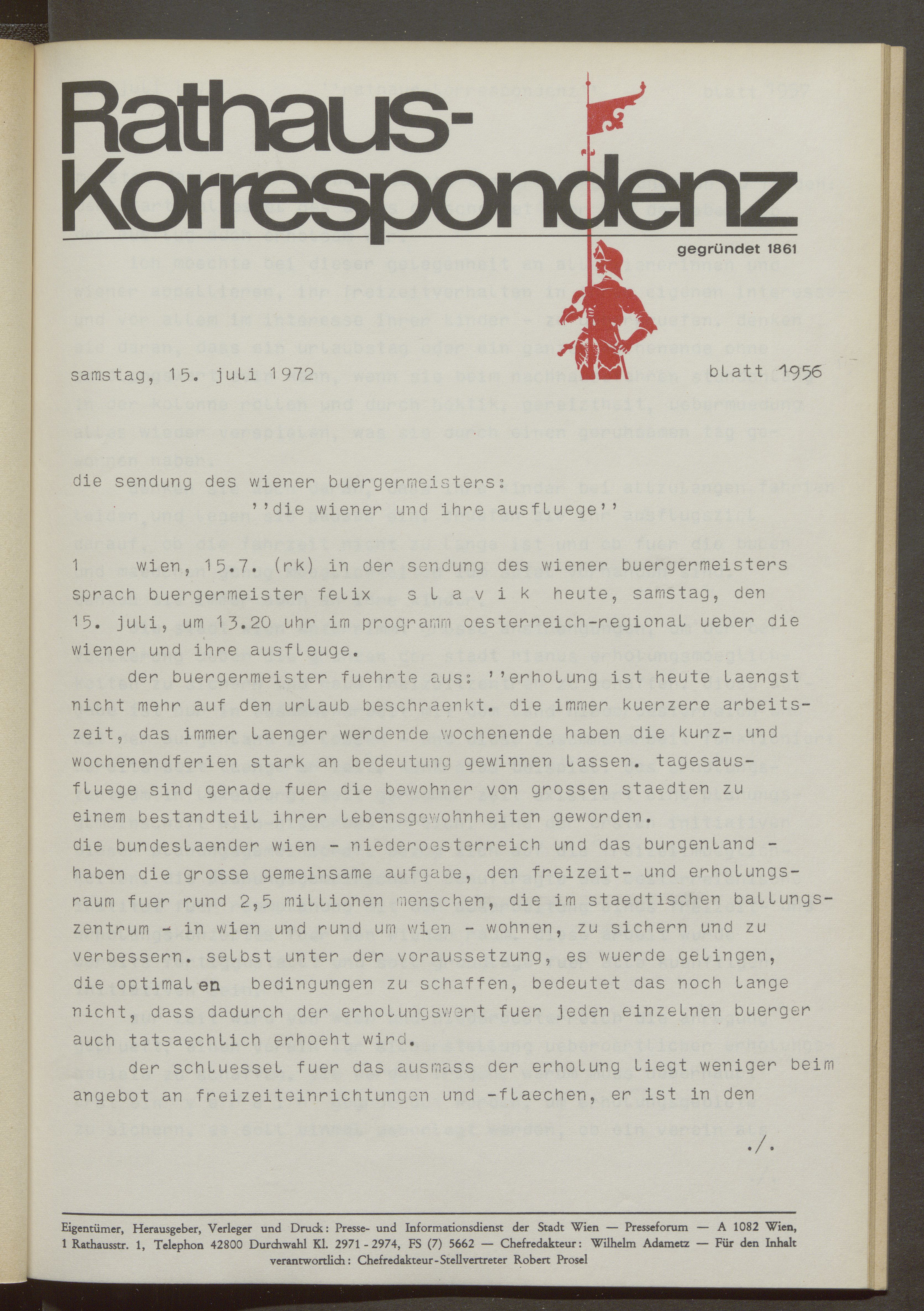 Rathaus-Korrespondenz

gegründet 1861

samstag, 15. juli 1972

blatt 1956

die sendung des wiener buergermeisters:
''die wiener und ihre ausfluege''

1 wien, 15.7. (rk) in der sendung des wiener buergermeisters sprach buergermeister felix s l a v i k heute, samstag, den 15. juli, um 13.20 uhr im programm oesterreich-regional ueber die wiener und ihre ausfleuge.

der buergermeister fuehrte aus: ''erholung ist heute laengst nicht mehr auf den urlaub beschraenkt. die immer kuerzere arbeitszeit, das immer laenger werdende wochenende haben die kurz- und wochenendferien stark an bedeutung gewinnen lassen. tagesausfluege sind gerade fuer die bewohner von grossen staedten zu einem bestandteil ihrer lebensgewohnheiten geworden.
die bundeslaender wien - niederoesterreich und das burgenland - haben die grosse gemeinsame aufgabe, den freizeit- und erholungsraum fuer rund 2,5 millionen menschen, die im staedtischen ballungszentrum - in wien und rund um wien - wohnen, zu sichern und zu verbessern. selbst unter der voraussetzung, es wuerde gelingen, die optimalen bedingungen zu schaffen, bedeutet das noch lange nicht, dass dadurch der erholungswert fuer jeden einzelnen buerger auch tatsaechlich erhoeht wird.

der schluessel fuer das ausmass der erholung liegt weniger beim angebot an freizeiteinrichtungen und -flaechen, er ist in den

./.

Eigentümer, Herausgeber, Verleger und Druck: Presse- und Informationsdienst der Stadt Wien — Presseforum — A 1082 Wien, 1 Rathausstr. 1, Telephon 42800 Durchwahl Kl. 2971 - 2974, FS (7) 5662 — Chefredakteur: Wilhelm Adametz — Für den Inhalt verantwortlich: Chefredakteur-Stellvertreter Robert Prosel